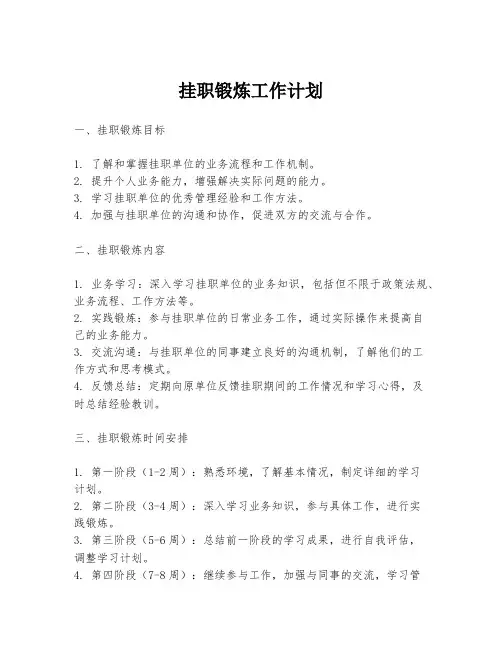 挂职锻炼工作计划

一、挂职锻炼目标

1. 了解和掌握挂职单位的业务流程和工作机制。
2. 提升个人业务能力，增强解决实际问题的能力。
3. 学习挂职单位的优秀管理经验和工作方法。
4. 加强与挂职单位的沟通和协作，促进双方的交流与合作。

二、挂职锻炼内容

1. 业务学习：深入学习挂职单位的业务知识，包括但不限于政策法规、业务流程、工作方法等。
2. 实践锻炼：参与挂职单位的日常业务工作，通过实际操作来提高自己的业务能力。
3. 交流沟通：与挂职单位的同事建立良好的沟通机制，了解他们的工作方式和思考模式。
4. 反馈总结：定期向原单位反馈挂职期间的工作情况和学习心得，及时总结经验教训。

三、挂职锻炼时间安排

1. 第一阶段（1-2周）：熟悉环境，了解基本情况，制定详细的学习计划。
2. 第二阶段（3-4周）：深入学习业务知识，参与具体工作，进行实践锻炼。
3. 第三阶段（5-6周）：总结前一阶段的学习成果，进行自我评估，调整学习计划。
4. 第四阶段（7-8周）：继续参与工作，加强与同事的交流，学习管